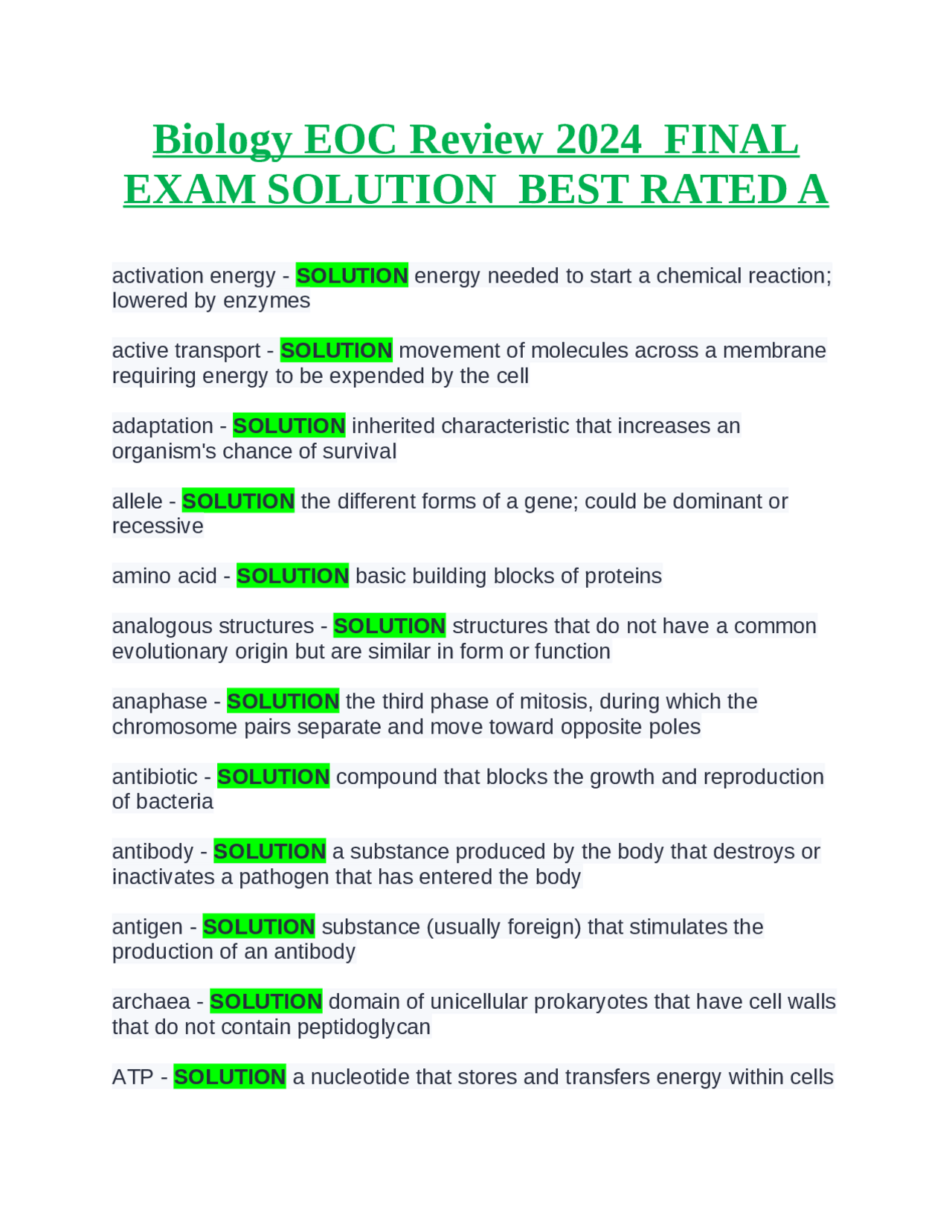 Biology EOC Review 2024 FINAL EXAM SOLUTION BEST RATED A

activation energy - SOLUTION energy needed to start a chemical reaction; lowered by enzymes

active transport - SOLUTION movement of molecules across a membrane requiring energy to be expended by the cell

adaptation - SOLUTION inherited characteristic that increases an organism's chance of survival

allele - SOLUTION the different forms of a gene; could be dominant or recessive

amino acid - SOLUTION basic building blocks of proteins

analogous structures - SOLUTION structures that do not have a common evolutionary origin but are similar in form or function

anaphase - SOLUTION the third phase of mitosis, during which the chromosome pairs separate and move toward opposite poles

antibiotic - SOLUTION compound that blocks the growth and reproduction of bacteria

antibody - SOLUTION a substance produced by the body that destroys or inactivates a pathogen that has entered the body

antigen - SOLUTION substance (usually foreign) that stimulates the production of an antibody

archaea - SOLUTION domain of unicellular prokaryotes that have cell walls that do not contain peptidoglycan

ATP - SOLUTION a nucleotide that stores and transfers energy within cells